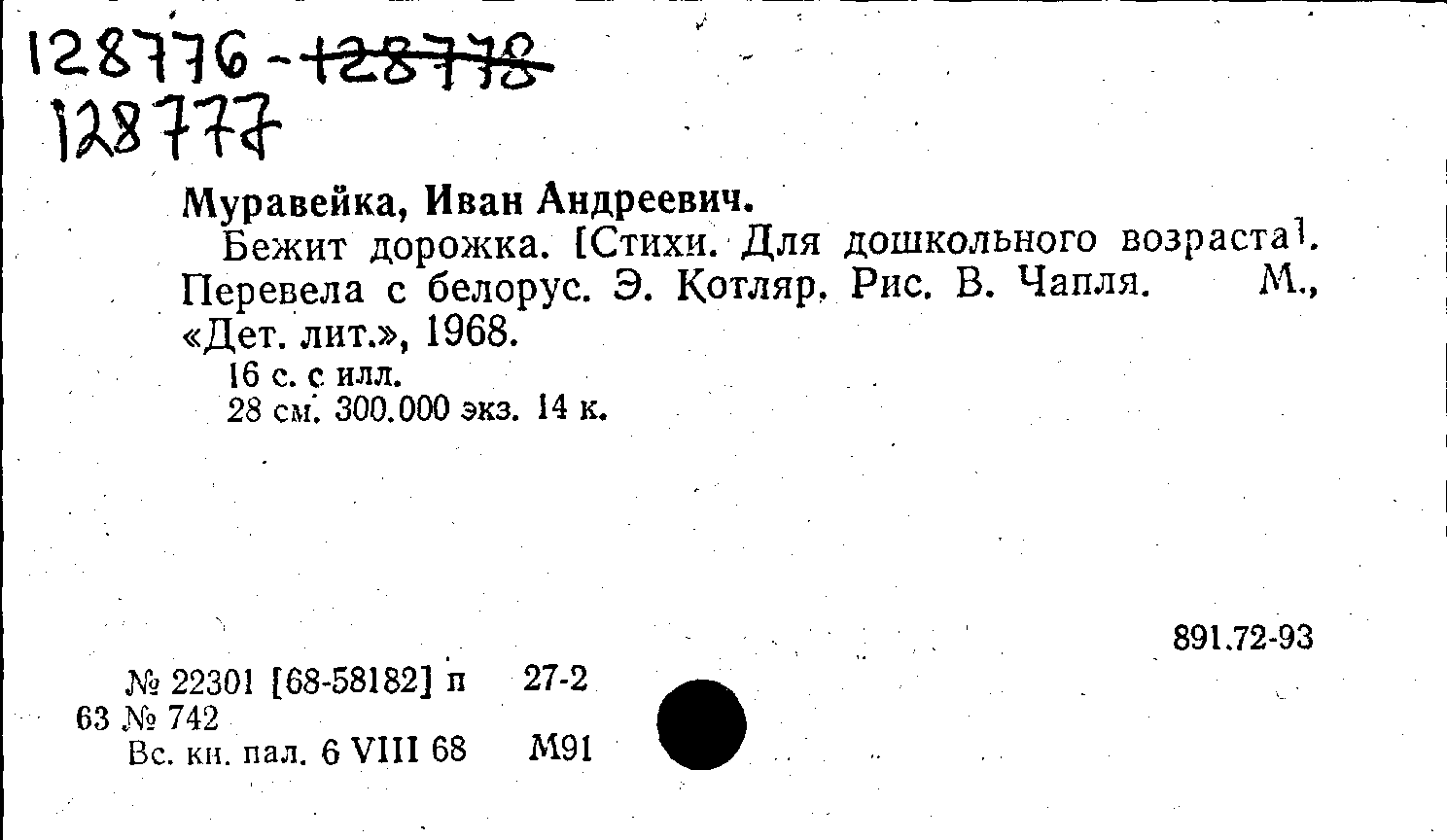 128776 - ~~128778~~
128777

Муравейка, Иван Андреевич.

Бежит дорожка. [Стихи. Для дошкольного возраста]. Перевела с белорус. Э. Котляр. Рис. В. Чапля. М., «Дет. лит.», 1968.

16 с. с илл.
28 см. 300.000 экз. 14 к.

891.72-93

№ 22301 [68-58182] п 27-2
63 № 742
Вс. кн. пал. 6 VIII 68 М91